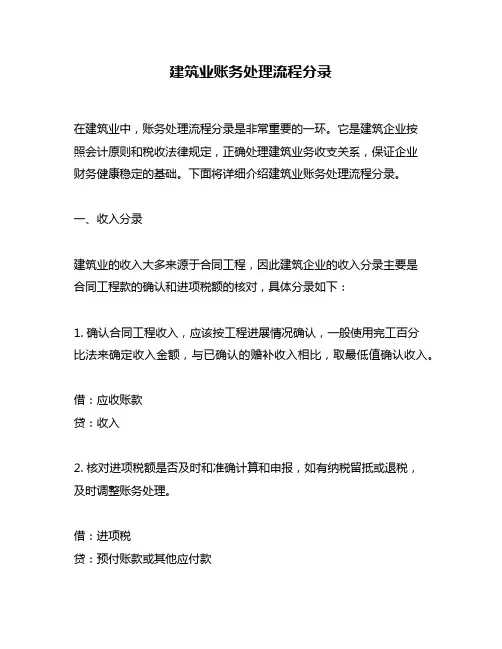 建筑业账务处理流程分录

在建筑业中，账务处理流程分录是非常重要的一环。它是建筑企业按照会计原则和税收法律规定，正确处理建筑业务收支关系，保证企业财务健康稳定的基础。下面将详细介绍建筑业账务处理流程分录。

一、收入分录

建筑业的收入大多来源于合同工程，因此建筑企业的收入分录主要是合同工程款的确认和进项税额的核对，具体分录如下：

1. 确认合同工程收入，应该按工程进展情况确认，一般使用完工百分比法来确定收入金额，与已确认的赔补收入相比，取最低值确认收入。

借：应收账款
贷：收入

2. 核对进项税额是否及时和准确计算和申报，如有纳税留抵或退税，及时调整账务处理。

借：进项税
贷：预付账款或其他应付款